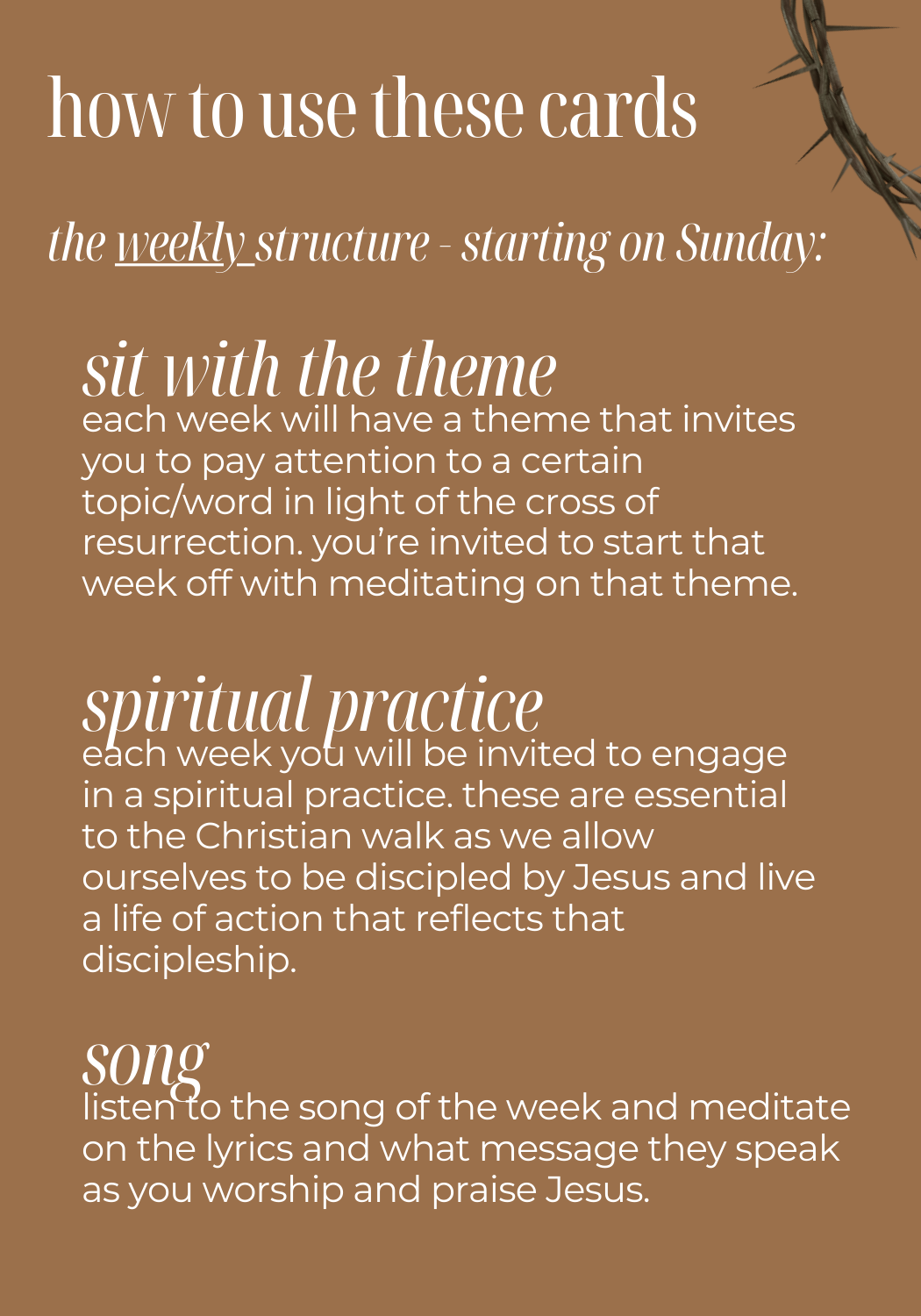 how to use these cards

the weekly structure - starting on Sunday:

sit with the theme
each week will have a theme that invites you to pay attention to a certain topic/word in light of the cross of resurrection. you're invited to start that week off with meditating on that theme.

spiritual practice
each week you will be invited to engage in a spiritual practice. these are essential to the Christian walk as we allow ourselves to be discipled by Jesus and live a life of action that reflects that discipleship.

song
listen to the song of the week and meditate on the lyrics and what message they speak as you worship and praise Jesus.